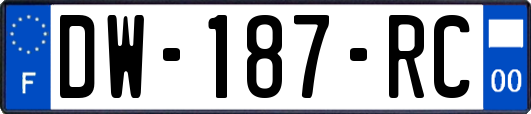 F
DW-187-RC
00